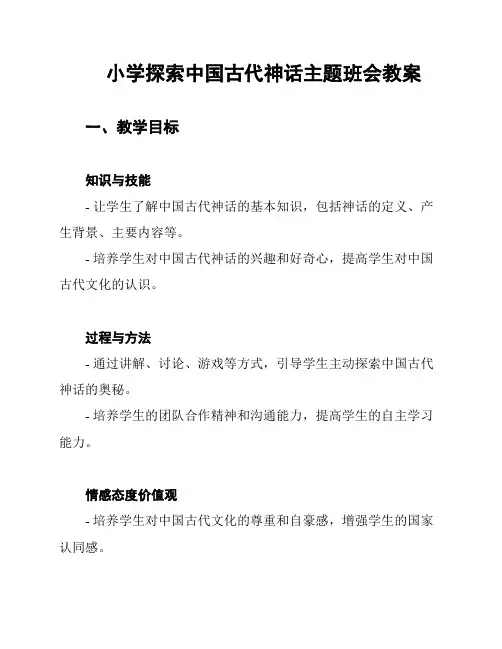 小学探索中国古代神话主题班会教案

一、教学目标

知识与技能

- 让学生了解中国古代神话的基本知识，包括神话的定义、产生背景、主要内容等。

- 培养学生对中国古代神话的兴趣和好奇心，提高学生对中国古代文化的认识。

过程与方法

- 通过讲解、讨论、游戏等方式，引导学生主动探索中国古代神话的奥秘。

- 培养学生的团队合作精神和沟通能力，提高学生的自主学习能力。

情感态度价值观

- 培养学生对中国古代文化的尊重和自豪感，增强学生的国家认同感。